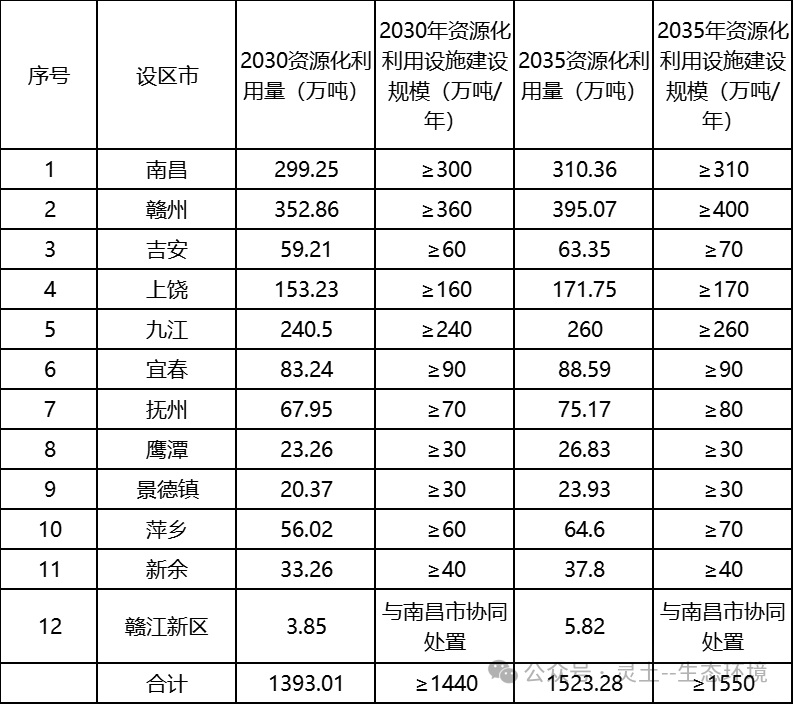 | 序号 | 设区市 | 2030资源化利用量（万吨） | 2030年资源化利用设施建设规模（万吨/年） | 2035资源化利用量（万吨） | 2035年资源化利用设施建设规模（万吨/年） |
|---|---|---|---|---|---|
| 1 | 南昌 | 299.25 | ≥300 | 310.36 | ≥310 |
| 2 | 赣州 | 352.86 | ≥360 | 395.07 | ≥400 |
| 3 | 吉安 | 59.21 | ≥60 | 63.35 | ≥70 |
| 4 | 上饶 | 153.23 | ≥160 | 171.75 | ≥170 |
| 5 | 九江 | 240.5 | ≥240 | 260 | ≥260 |
| 6 | 宜春 | 83.24 | ≥90 | 88.59 | ≥90 |
| 7 | 抚州 | 67.95 | ≥70 | 75.17 | ≥80 |
| 8 | 鹰潭 | 23.26 | ≥30 | 26.83 | ≥30 |
| 9 | 景德镇 | 20.37 | ≥30 | 23.93 | ≥30 |
| 10 | 萍乡 | 56.02 | ≥60 | 64.6 | ≥70 |
| 11 | 新余 | 33.26 | ≥40 | 37.8 | ≥40 |
| 12 | 赣江新区 | 3.85 | 与南昌市协同处置 | 5.82 | 与南昌市协同处置 |
|  | 合计 | 1393.01 | ≥1440 | 1523.28 | ≥1550 |

公众号 · 灵土--生态环境